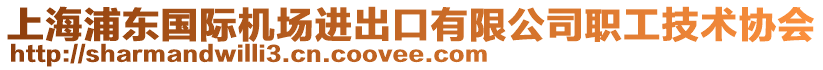 上海浦东国际机场进出口有限公司职工技术协会
http://sharmandwilli3.cn.coovee.com